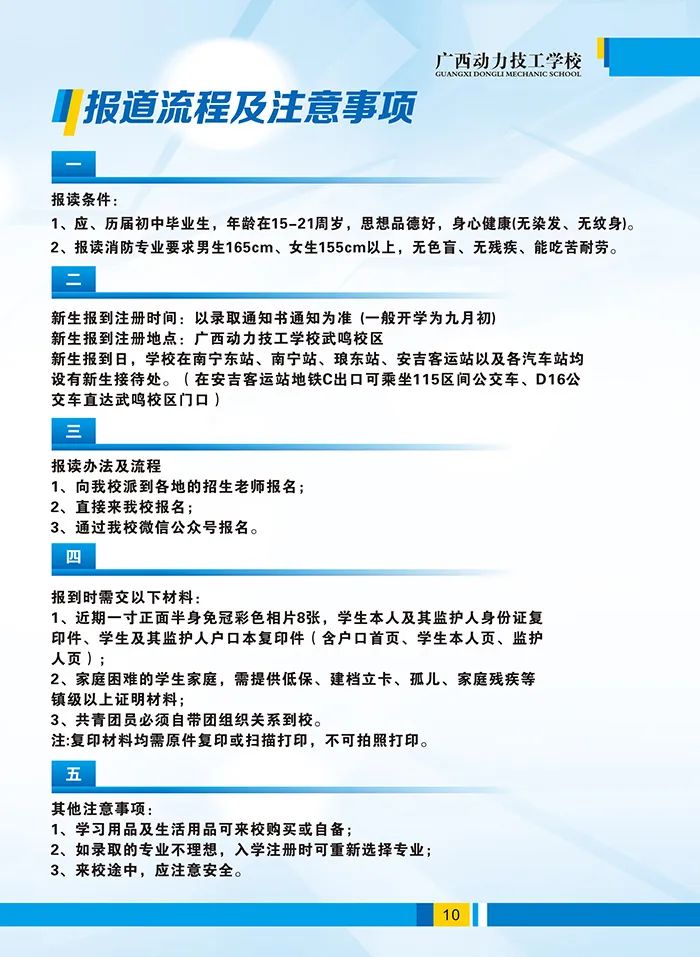 广西动力技工学校
GUANGXI DONGLI MECHANIC SCHOOL

报道流程及注意事项

一

报读条件：
1、应、历届初中毕业生，年龄在15-21周岁，思想品德好，身心健康(无染发、无纹身)。
2、报读消防专业要求男生165cm、女生155cm以上，无色盲、无残疾、能吃苦耐劳。

二

新生报到注册时间：以录取通知书通知为准（一般开学为九月初）
新生报到注册地点：广西动力技工学校武鸣校区
新生报到日，学校在南宁东站、南宁站、琅东站、安吉客运站以及各汽车站均设有新生接待处。（在安吉客运站地铁C出口可乘坐115区间公交车、D16公交车直达武鸣校区门口）

三

报读办法及流程
1、向我校派到各地的招生老师报名；
2、直接来我校报名；
3、通过我校微信公众号报名。

四

报到时需交以下材料：
1、近期一寸正面半身免冠彩色相片8张，学生本人及其监护人身份证复印件、学生及其监护人户口本复印件（含户口首页、学生本人页、监护人页）；
2、家庭困难的学生家庭，需提供低保、建档立卡、孤儿、家庭残疾等镇级以上证明材料；
3、共青团员必须自带团组织关系到校。
注:复印材料均需原件复印或扫描打印，不可拍照打印。

五

其他注意事项：
1、学习用品及生活用品可来校购买或自备；
2、如录取的专业不理想，入学注册时可重新选择专业；
3、来校途中，应注意安全。

10